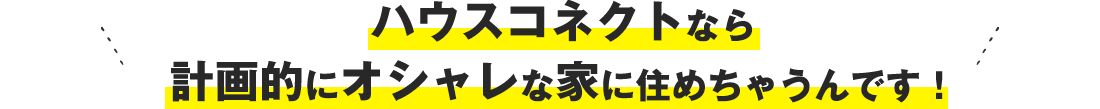 ハウスコネクトなら
計画的にオシャレな家に住めちゃうんです！